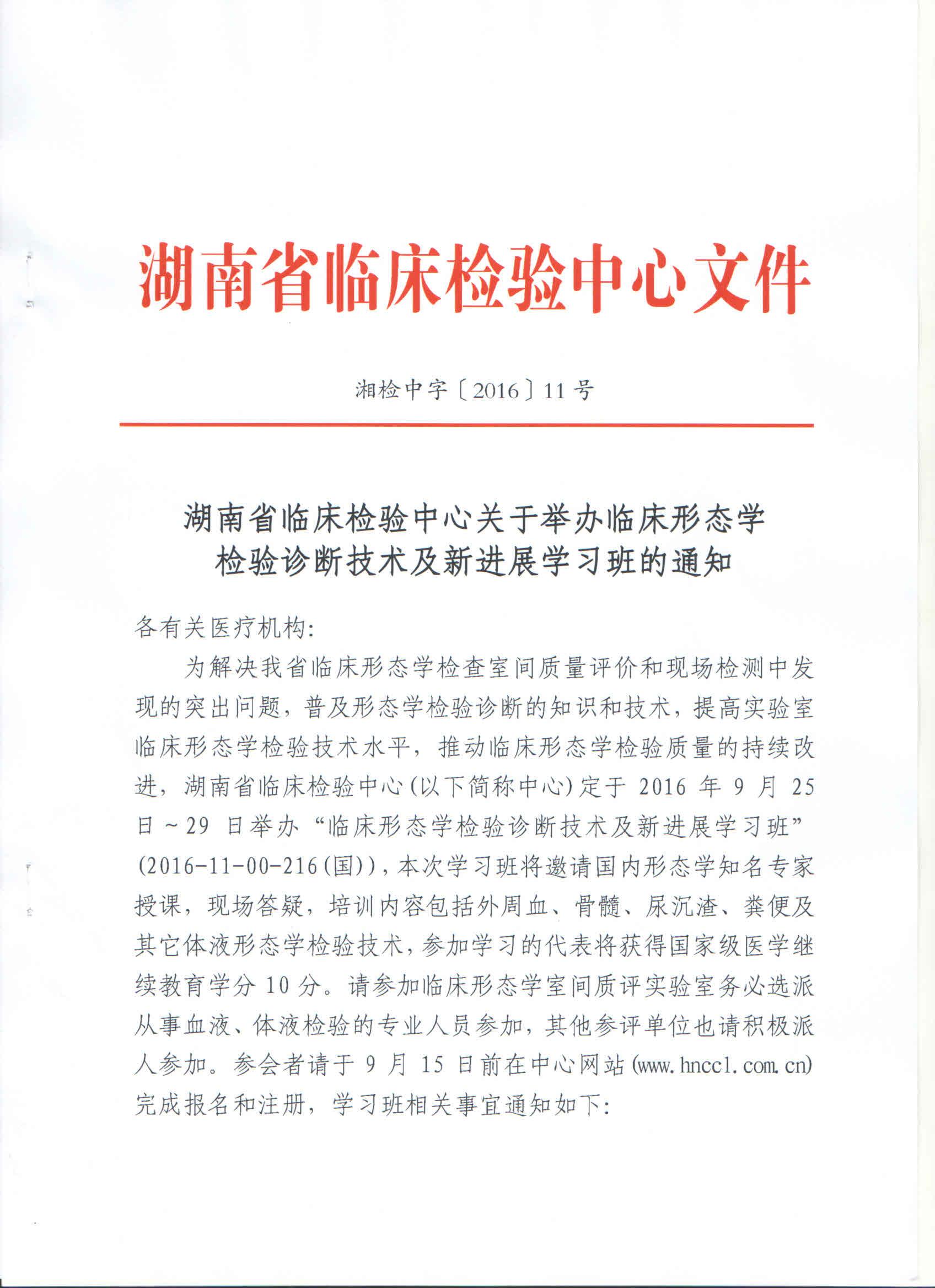 湖南省临床检验中心文件

湘检中字〔2016〕11号

湖南省临床检验中心关于举办临床形态学检验诊断技术及新进展学习班的通知

各有关医疗机构:

为解决我省临床形态学检查室间质量评价和现场检测中发现的突出问题，普及形态学检验诊断的知识和技术，提高实验室临床形态学检验技术水平，推动临床形态学检验质量的持续改进，湖南省临床检验中心(以下简称中心)定于 2016 年 9 月 25 日～29 日举办“临床形态学检验诊断技术及新进展学习班”(2016-11-00-216(国))，本次学习班将邀请国内形态学知名专家授课，现场答疑，培训内容包括外周血、骨髓、尿沉渣、粪便及其它体液形态学检验技术，参加学习的代表将获得国家级医学继续教育学分 10 分。请参加临床形态学室间质评实验室务必选派从事血液、体液检验的专业人员参加，其他参评单位也请积极派人参加。参会者请于 9 月 15 日前在中心网站(www.hnccl.com.cn)完成报名和注册，学习班相关事宜通知如下: